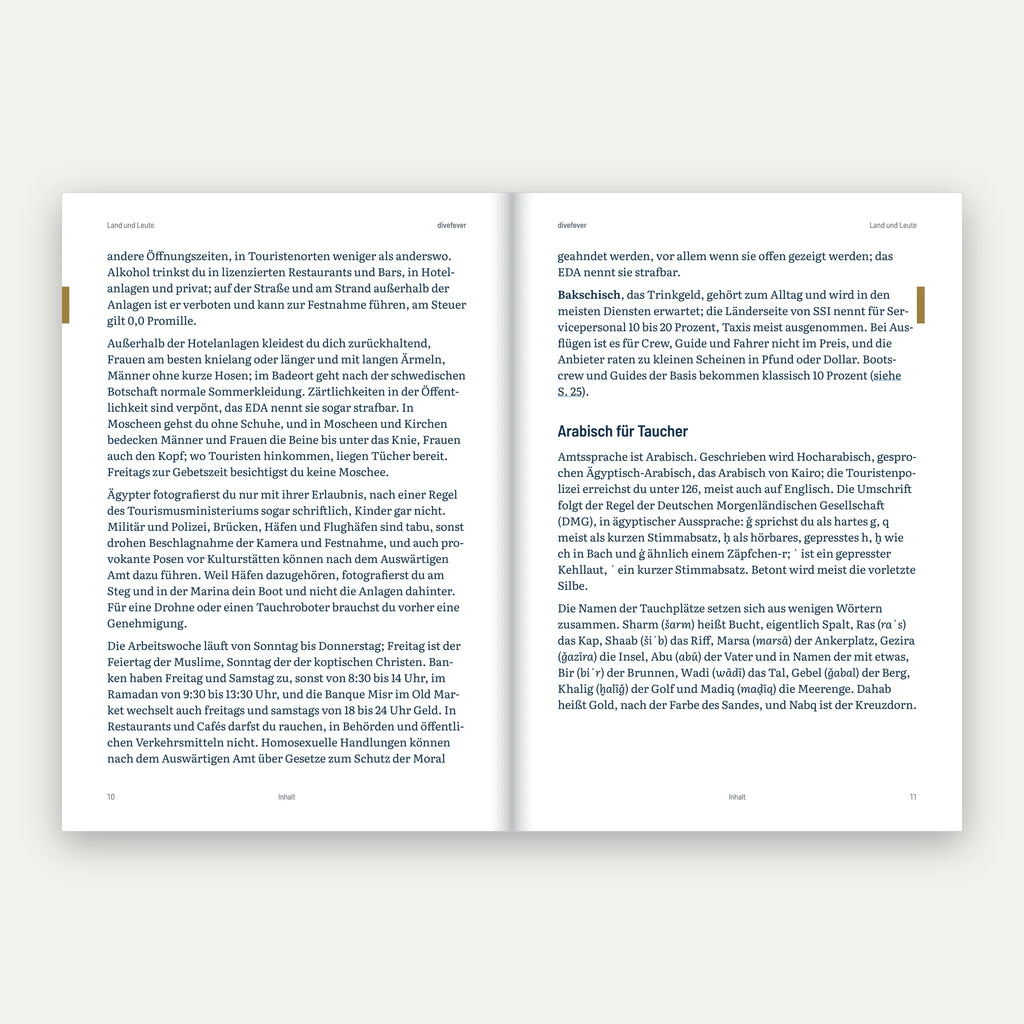 Land und Leute divefever

andere Öffnungszeiten, in Touristenorten weniger als anderswo. Alkohol trinkst du in lizenzierten Restaurants und Bars, in Hotelanlagen und privat; auf der Straße und am Strand außerhalb der Anlagen ist er verboten und kann zur Festnahme führen, am Steuer gilt 0,0 Promille.

Außerhalb der Hotelanlagen kleidest du dich zurückhaltend, Frauen am besten knielang oder länger und mit langen Ärmeln, Männer ohne kurze Hosen; im Badeort geht nach der schwedischen Botschaft normale Sommerkleidung. Zärtlichkeiten in der Öffentlichkeit sind verpönt, das EDA nennt sie sogar strafbar. In Moscheen gehst du ohne Schuhe, und in Moscheen und Kirchen bedecken Männer und Frauen die Beine bis unter das Knie, Frauen auch den Kopf; wo Touristen hinkommen, liegen Tücher bereit. Freitags zur Gebetszeit besichtigst du keine Moschee.

Ägypter fotografierst du nur mit ihrer Erlaubnis, nach einer Regel des Tourismusministeriums sogar schriftlich, Kinder gar nicht. Militär und Polizei, Brücken, Häfen und Flughäfen sind tabu, sonst drohen Beschlagnahme der Kamera und Festnahme, und auch provokante Posen vor Kulturstätten können nach dem Auswärtigen Amt dazu führen. Weil Häfen dazugehören, fotografierst du am Steg und in der Marina dein Boot und nicht die Anlagen dahinter. Für eine Drohne oder einen Tauchroboter brauchst du vorher eine Genehmigung.

Die Arbeitswoche läuft von Sonntag bis Donnerstag; Freitag ist der Feiertag der Muslime, Sonntag der der koptischen Christen. Banken haben Freitag und Samstag zu, sonst von 8:30 bis 14 Uhr, im Ramadan von 9:30 bis 13:30 Uhr, und die Banque Misr im Old Market wechselt auch freitags und samstags von 18 bis 24 Uhr Geld. In Restaurants und Cafés darfst du rauchen, in Behörden und öffentlichen Verkehrsmitteln nicht. Homosexuelle Handlungen können nach dem Auswärtigen Amt über Gesetze zum Schutz der Moral

10 Inhalt

divefever Land und Leute

geahndet werden, vor allem wenn sie offen gezeigt werden; das EDA nennt sie strafbar.

Bakschisch, das Trinkgeld, gehört zum Alltag und wird in den meisten Diensten erwartet; die Länderseite von SSI nennt für Servicepersonal 10 bis 20 Prozent, Taxis meist ausgenommen. Bei Ausflügen ist es für Crew, Guide und Fahrer nicht im Preis, und die Anbieter raten zu kleinen Scheinen in Pfund oder Dollar. Bootscrew und Guides der Basis bekommen klassisch 10 Prozent (siehe S. 25).

Arabisch für Taucher

Amtssprache ist Arabisch. Geschrieben wird Hocharabisch, gesprochen Ägyptisch-Arabisch, das Arabisch von Kairo; die Touristenpolizei erreichst du unter 126, meist auch auf Englisch. Die Umschrift folgt der Regel der Deutschen Morgenländischen Gesellschaft (DMG), in ägyptischer Aussprache: ǧ sprichst du als hartes g, q meist als kurzen Stimmabsatz, ḥ als hörbares, gepresstes h, ḫ wie ch in Bach und ġ ähnlich einem Zäpfchen-r; ʿ ist ein gepresster Kehllaut, ʾ ein kurzer Stimmabsatz. Betont wird meist die vorletzte Silbe.

Die Namen der Tauchplätze setzen sich aus wenigen Wörtern zusammen. Sharm (šarm) heißt Bucht, eigentlich Spalt, Ras (raʾs) das Kap, Shaab (šiʿb) das Riff, Marsa (marsā) der Ankerplatz, Gezira (ǧazīra) die Insel, Abu (abū) der Vater und in Namen der mit etwas, Bir (biʾr) der Brunnen, Wadi (wādī) das Tal, Gebel (ǧabal) der Berg, Khalig (ḫalīǧ) der Golf und Madiq (maḍīq) die Meerenge. Dahab heißt Gold, nach der Farbe des Sandes, und Nabq ist der Kreuzdorn.

Inhalt 11